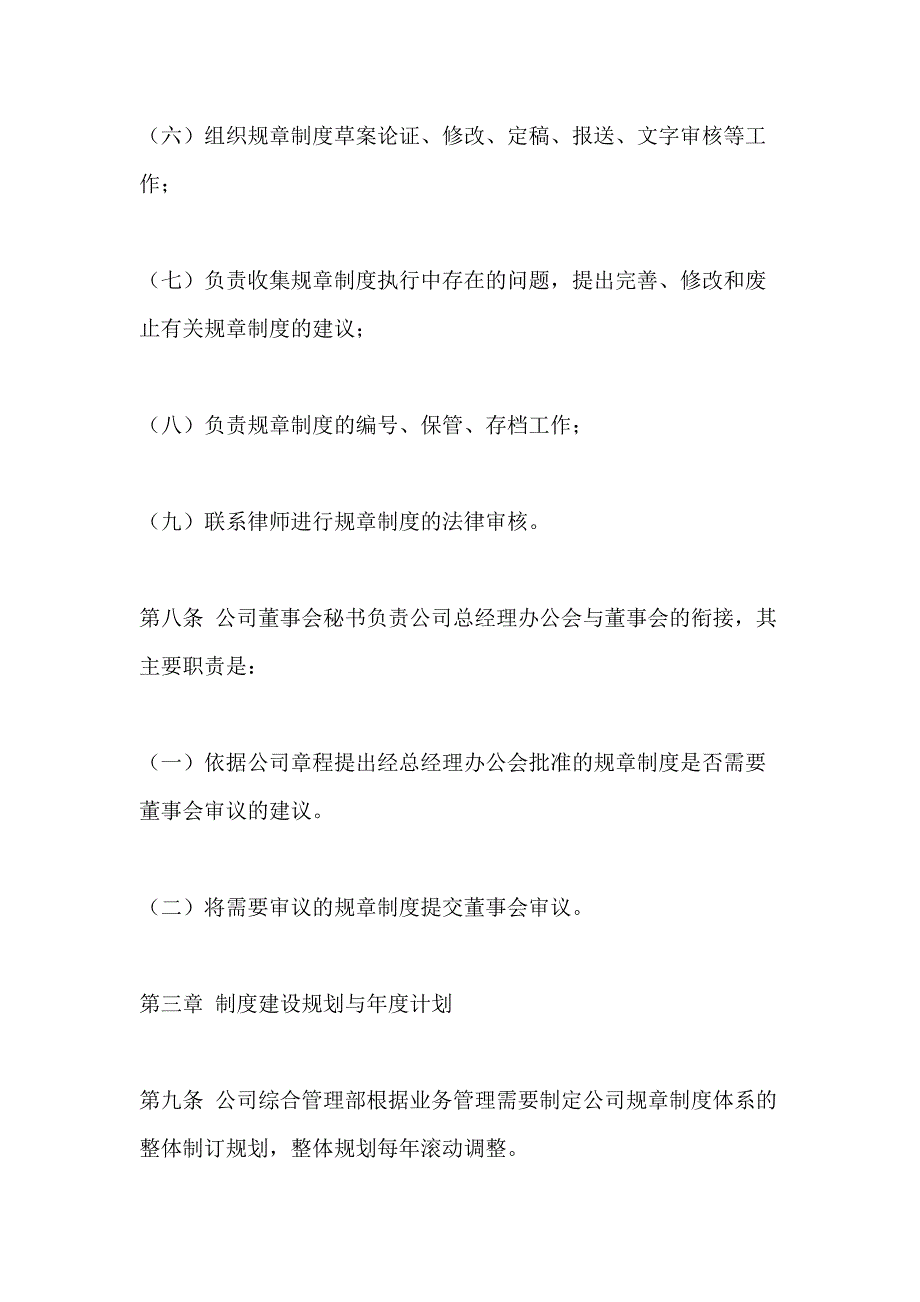 （六）组织规章制度草案论证、修改、定稿、报送、文字审核等工作；

（七）负责收集规章制度执行中存在的问题，提出完善、修改和废止有关规章制度的建议；

（八）负责规章制度的编号、保管、存档工作；

（九）联系律师进行规章制度的法律审核。

第八条 公司董事会秘书负责公司总经理办公会与董事会的衔接，其主要职责是：

（一）依据公司章程提出经总经理办公会批准的规章制度是否需要董事会审议的建议。

（二）将需要审议的规章制度提交董事会审议。

第三章 制度建设规划与年度计划

第九条 公司综合管理部根据业务管理需要制定公司规章制度体系的整体制订规划，整体规划每年滚动调整。